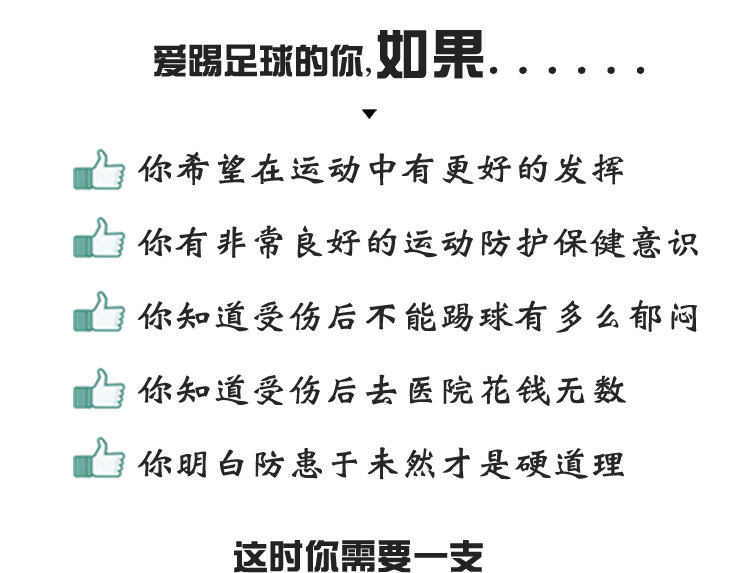 爱踢足球的你,如果......

你希望在运动中有更好的发挥

你有非常良好的运动防护保健意识

你知道受伤后不能踢球有多么郁闷

你知道受伤后去医院花钱无数

你明白防患于未然才是硬道理

这时你需要一支